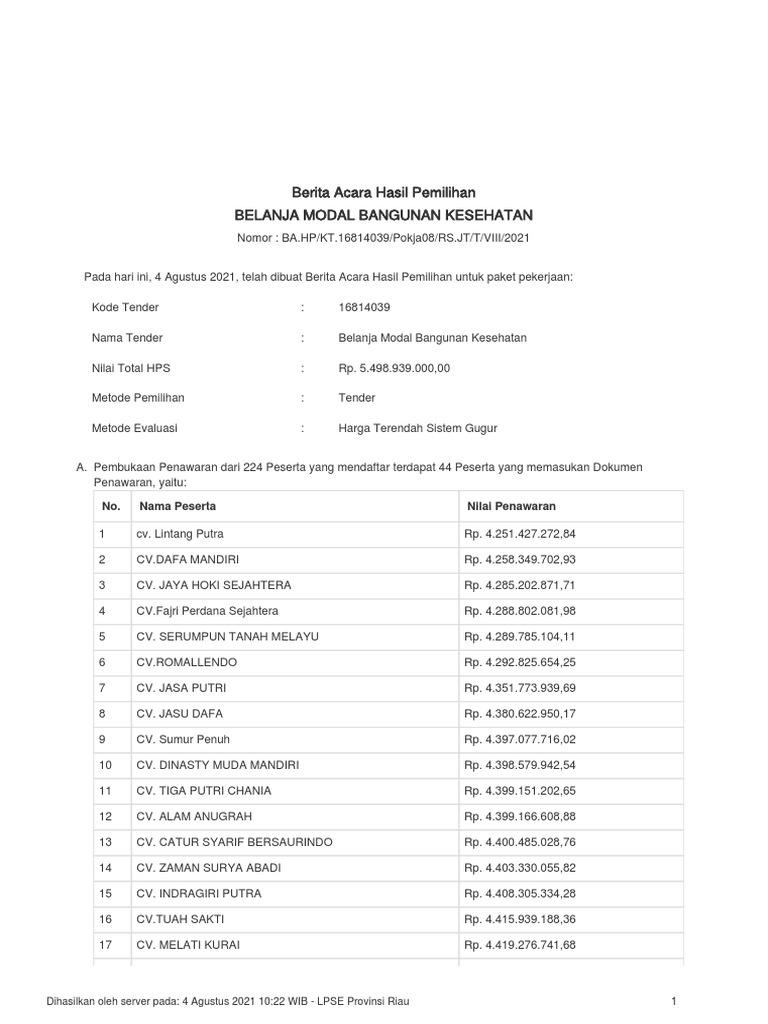 Berita Acara Hasil Pemilihan
BELANJA MODAL BANGUNAN KESEHATAN
Nomor : BA.HP/KT.16814039/Pokja08/RS.JT/T/VIII/2021

Pada hari ini, 4 Agustus 2021, telah dibuat Berita Acara Hasil Pemilihan untuk paket pekerjaan:

Kode Tender : 16814039

Nama Tender : Belanja Modal Bangunan Kesehatan

Nilai Total HPS : Rp. 5.498.939.000,00

Metode Pemilihan : Tender

Metode Evaluasi : Harga Terendah Sistem Gugur

A. Pembukaan Penawaran dari 224 Peserta yang mendaftar terdapat 44 Peserta yang memasukan Dokumen Penawaran, yaitu:

| No. | Nama Peserta | Nilai Penawaran |
|---|---|---|
| 1 | cv. Lintang Putra | Rp. 4.251.427.272,84 |
| 2 | CV.DAFA MANDIRI | Rp. 4.258.349.702,93 |
| 3 | CV. JAYA HOKI SEJAHTERA | Rp. 4.285.202.871,71 |
| 4 | CV.Fajri Perdana Sejahtera | Rp. 4.288.802.081,98 |
| 5 | CV. SERUMPUN TANAH MELAYU | Rp. 4.289.785.104,11 |
| 6 | CV.ROMALLENDO | Rp. 4.292.825.654,25 |
| 7 | CV. JASA PUTRI | Rp. 4.351.773.939,69 |
| 8 | CV. JASU DAFA | Rp. 4.380.622.950,17 |
| 9 | CV. Sumur Penuh | Rp. 4.397.077.716,02 |
| 10 | CV. DINASTY MUDA MANDIRI | Rp. 4.398.579.942,54 |
| 11 | CV. TIGA PUTRI CHANIA | Rp. 4.399.151.202,65 |
| 12 | CV. ALAM ANUGRAH | Rp. 4.399.166.608,88 |
| 13 | CV. CATUR SYARIF BERSAURINDO | Rp. 4.400.485.028,76 |
| 14 | CV. ZAMAN SURYA ABADI | Rp. 4.403.330.055,82 |
| 15 | CV. INDRAGIRI PUTRA | Rp. 4.408.305.334,28 |
| 16 | CV.TUAH SAKTI | Rp. 4.415.939.188,36 |
| 17 | CV. MELATI KURAI | Rp. 4.419.276.741,68 |

Dihasilkan oleh server pada: 4 Agustus 2021 10:22 WIB - LPSE Provinsi Riau 1